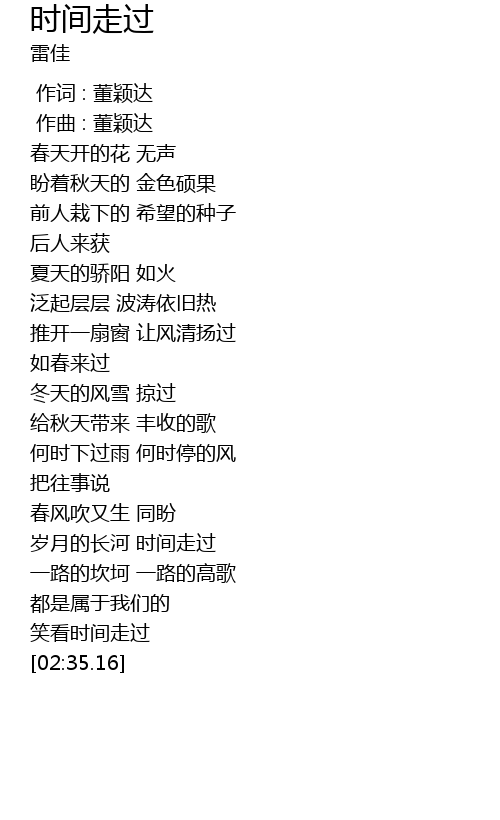 时间走过
雷佳

作词 : 董颖达
作曲 : 董颖达
春天开的花 无声
盼着秋天的 金色硕果
前人栽下的 希望的种子
后人来获
夏天的骄阳 如火
泛起层层 波涛依旧热
推开一扇窗 让风清扬过
如春来过
冬天的风雪 掠过
给秋天带来 丰收的歌
何时下过雨 何时停的风
把往事说
春风吹又生 同盼
岁月的长河 时间走过
一路的坎坷 一路的高歌
都是属于我们的
笑看时间走过
[02:35.16]